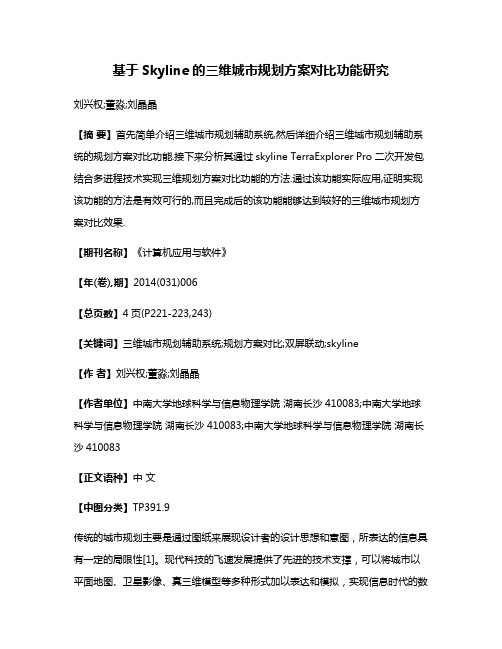 基于 Skyline 的三维城市规划方案对比功能研究

刘兴权;董淼;刘晶晶

【摘 要】首先简单介绍三维城市规划辅助系统,然后详细介绍三维城市规划辅助系统的规划方案对比功能.接下来分析其通过 skyline TerraExplorer Pro 二次开发包结合多进程技术实现三维规划方案对比功能的方法.通过该功能实际应用,证明实现该功能的方法是有效可行的,而且完成后的该功能能够达到较好的三维城市规划方案对比效果.

【期刊名称】《计算机应用与软件》

【年(卷),期】2014(031)006

【总页数】4 页(P221-223,243)

【关键词】三维城市规划辅助系统;规划方案对比;双屏联动;skyline

【作 者】刘兴权;董淼;刘晶晶

【作者单位】中南大学地球科学与信息物理学院 湖南长沙 410083;中南大学地球科学与信息物理学院 湖南长沙 410083;中南大学地球科学与信息物理学院 湖南长沙 410083

【正文语种】中 文

【中图分类】TP391.9

传统的城市规划主要是通过图纸来展现设计者的设计思想和意图，所表达的信息具有一定的局限性[1]。现代科技的飞速发展提供了先进的技术支撑，可以将城市以平面地图、卫星影像、真三维模型等多种形式加以表达和模拟，实现信息时代的数